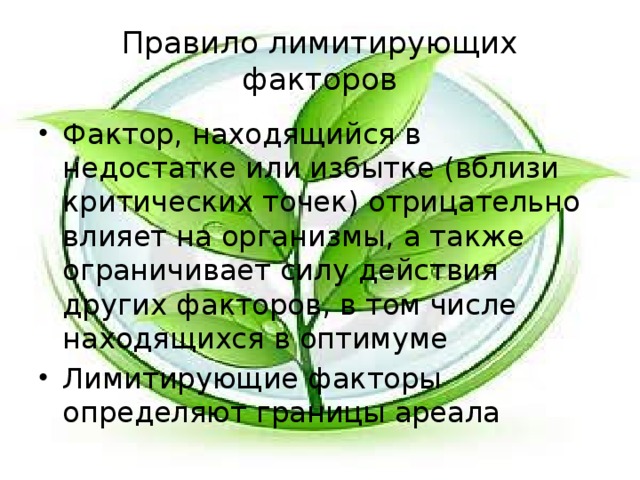 Правило лимитирующих факторов

• Фактор, находящийся в недостатке или избытке (вблизи критических точек) отрицательно влияет на организмы, а также ограничивает силу действия других факторов, в том числе находящихся в оптимуме
• Лимитирующие факторы определяют границы ареала